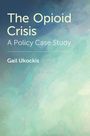 The Opioid Crisis
A Policy Case Study

Gail Ukockis